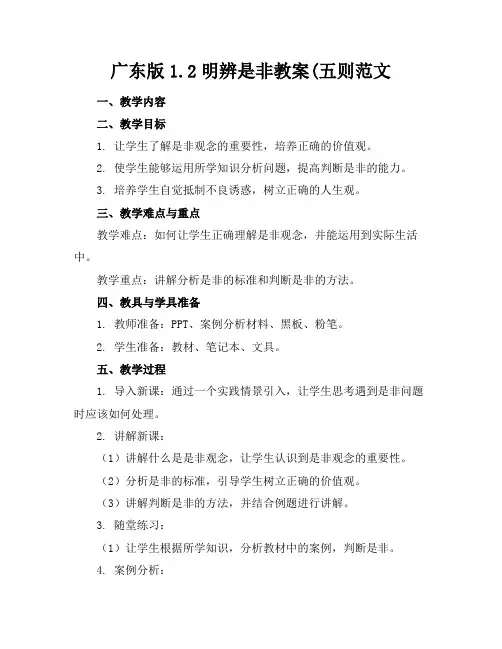 广东版 1.2 明辨是非教案(五则范文

一、教学内容

二、教学目标

1. 让学生了解是非观念的重要性，培养正确的价值观。

2. 使学生能够运用所学知识分析问题，提高判断是非的能力。

3. 培养学生自觉抵制不良诱惑，树立正确的人生观。

三、教学难点与重点

教学难点：如何让学生正确理解是非观念，并能运用到实际生活中。

教学重点：讲解分析是非的标准和判断是非的方法。

四、教具与学具准备

1. 教师准备：PPT、案例分析材料、黑板、粉笔。

2. 学生准备：教材、笔记本、文具。

五、教学过程

1. 导入新课：通过一个实践情景引入，让学生思考遇到是非问题时应该如何处理。

2. 讲解新课：

（1）讲解什么是是非观念，让学生认识到是非观念的重要性。

（2）分析是非的标准，引导学生树立正确的价值观。

（3）讲解判断是非的方法，并结合例题进行讲解。

3. 随堂练习：

（1）让学生根据所学知识，分析教材中的案例，判断是非。

4. 案例分析：